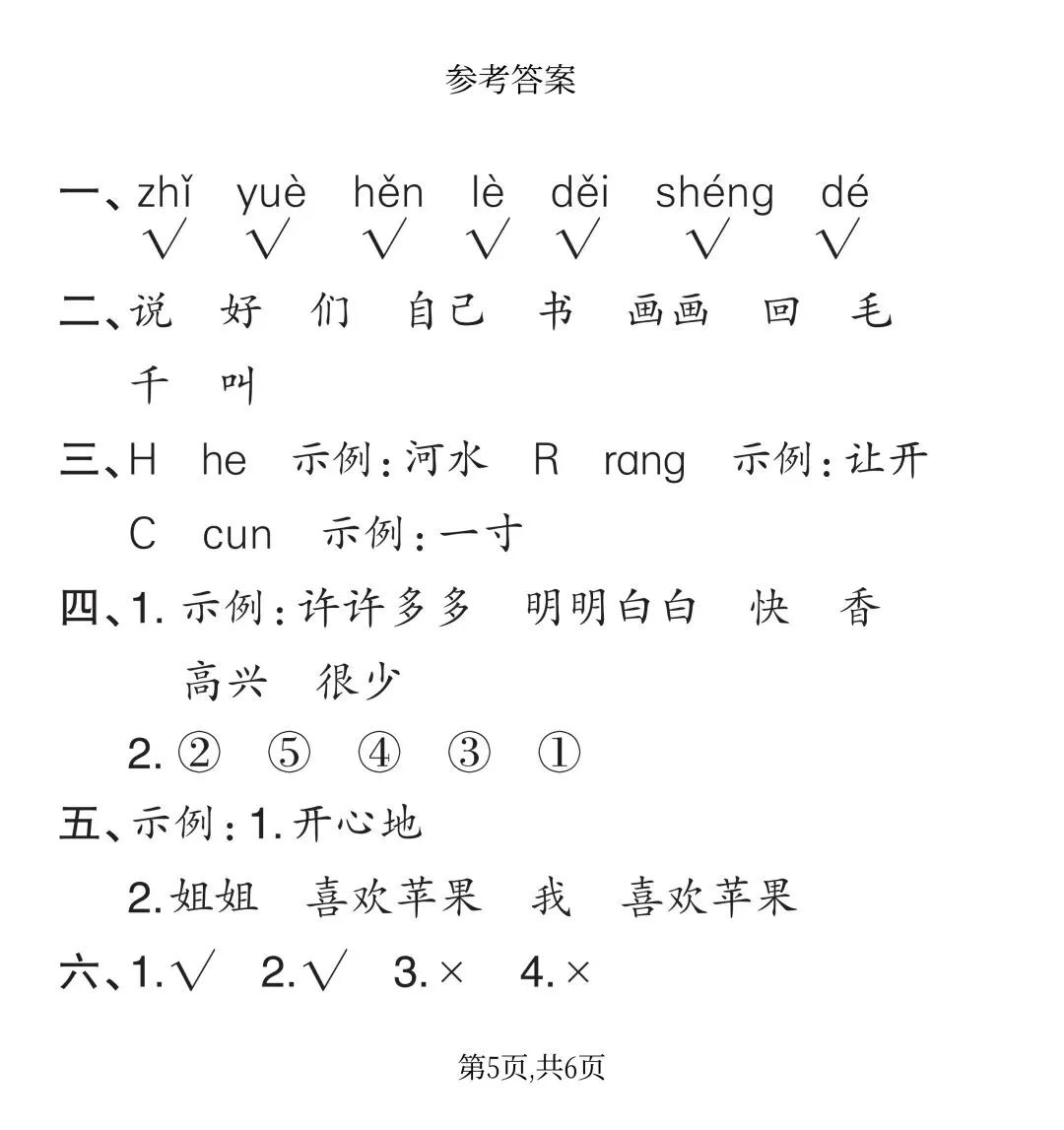 参考答案

一、zhǐ yuè hěn lè děi shéng dé
√ √ √ √ √ √ √

二、说 好 们 自己 书 画画 回 毛
千 叫

三、H he 示例:河水 R rang 示例:让开
C cun 示例:一寸

四、1. 示例:许许多多 明明白白 快 香
高兴 很少
2. ② ⑤ ④ ③ ①

五、示例:1. 开心地
2. 姐姐 喜欢苹果 我 喜欢苹果

六、1. √ 2. √ 3. × 4. ×

第5页,共6页